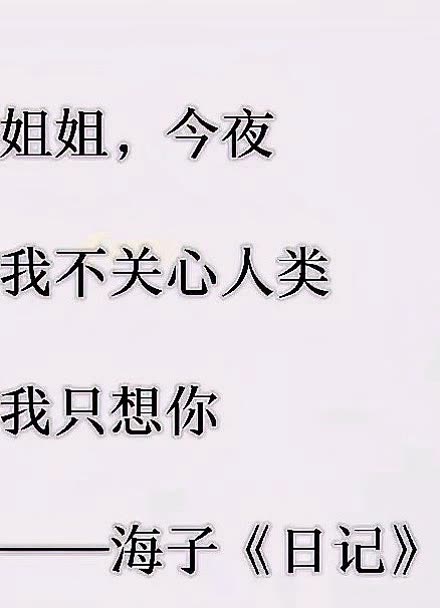 姐姐，今夜

我不关心人类

我只想你

——海子《日记》